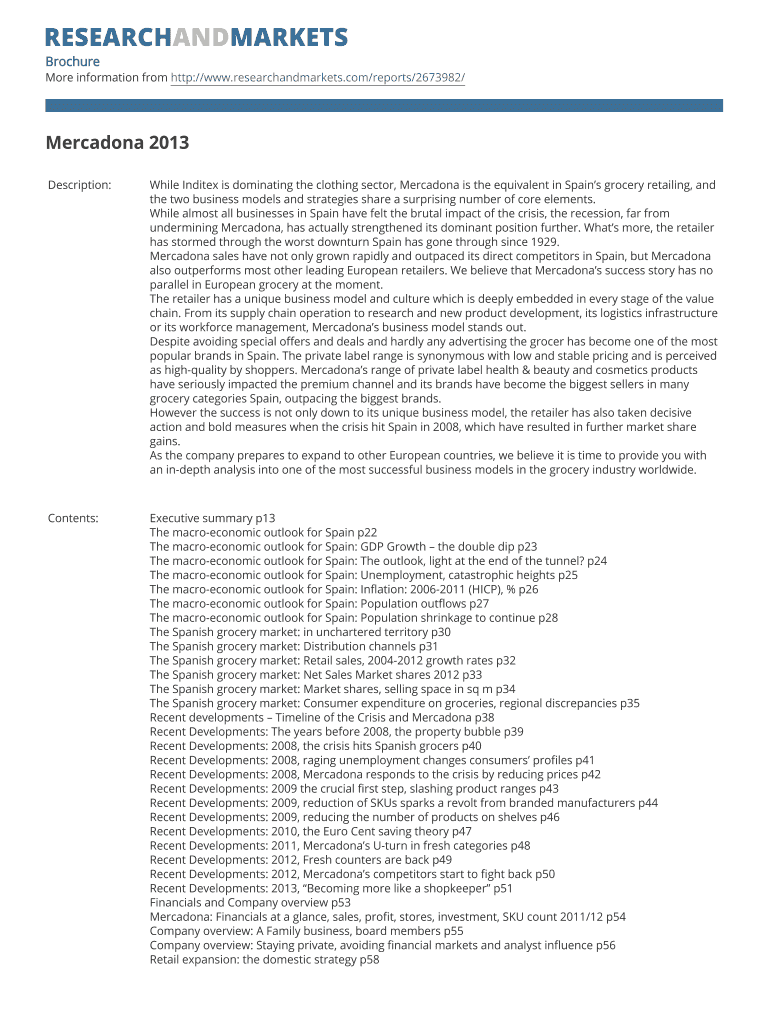 RESEARCHANDMARKETS

Brochure
More information from http://www.researchandmarkets.com/reports/2673982/

Mercadona 2013

Description:

While Inditex is dominating the clothing sector, Mercadona is the equivalent in Spain's grocery retailing, and the two business models and strategies share a surprising number of core elements.
While almost all businesses in Spain have felt the brutal impact of the crisis, the recession, far from undermining Mercadona, has actually strengthened its dominant position further. What's more, the retailer has stormed through the worst downturn Spain has gone through since 1929.
Mercadona sales have not only grown rapidly and outpaced its direct competitors in Spain, but Mercadona also outperforms most other leading European retailers. We believe that Mercadona's success story has no parallel in European grocery at the moment.
The retailer has a unique business model and culture which is deeply embedded in every stage of the value chain. From its supply chain operation to research and new product development, its logistics infrastructure or its workforce management, Mercadona's business model stands out.
Despite avoiding special offers and deals and hardly any advertising the grocer has become one of the most popular brands in Spain. The private label range is synonymous with low and stable pricing and is perceived as high-quality by shoppers. Mercadona's range of private label health & beauty and cosmetics products have seriously impacted the premium channel and its brands have become the biggest sellers in many grocery categories Spain, outpacing the biggest brands.
However the success is not only down to its unique business model, the retailer has also taken decisive action and bold measures when the crisis hit Spain in 2008, which have resulted in further market share gains.
As the company prepares to expand to other European countries, we believe it is time to provide you with an in-depth analysis into one of the most successful business models in the grocery industry worldwide.

Contents:

Executive summary p13
The macro-economic outlook for Spain p22
The macro-economic outlook for Spain: GDP Growth – the double dip p23
The macro-economic outlook for Spain: The outlook, light at the end of the tunnel? p24
The macro-economic outlook for Spain: Unemployment, catastrophic heights p25
The macro-economic outlook for Spain: Inflation: 2006-2011 (HICP), % p26
The macro-economic outlook for Spain: Population outflows p27
The macro-economic outlook for Spain: Population shrinkage to continue p28
The Spanish grocery market: in unchartered territory p30
The Spanish grocery market: Distribution channels p31
The Spanish grocery market: Retail sales, 2004-2012 growth rates p32
The Spanish grocery market: Net Sales Market shares 2012 p33
The Spanish grocery market: Market shares, selling space in sq m p34
The Spanish grocery market: Consumer expenditure on groceries, regional discrepancies p35
Recent developments – Timeline of the Crisis and Mercadona p38
Recent Developments: The years before 2008, the property bubble p39
Recent Developments: 2008, the crisis hits Spanish grocers p40
Recent Developments: 2008, raging unemployment changes consumers' profiles p41
Recent Developments: 2008, Mercadona responds to the crisis by reducing prices p42
Recent Developments: 2009 the crucial first step, slashing product ranges p43
Recent Developments: 2009, reduction of SKUs sparks a revolt from branded manufacturers p44
Recent Developments: 2009, reducing the number of products on shelves p46
Recent Developments: 2010, the Euro Cent saving theory p47
Recent Developments: 2011, Mercadona's U-turn in fresh categories p48
Recent Developments: 2012, Fresh counters are back p49
Recent Developments: 2012, Mercadona's competitors start to fight back p50
Recent Developments: 2013, "Becoming more like a shopkeeper" p51
Financials and Company overview p53
Mercadona: Financials at a glance, sales, profit, stores, investment, SKU count 2011/12 p54
Company overview: A Family business, board members p55
Company overview: Staying private, avoiding financial markets and analyst influence p56
Retail expansion: the domestic strategy p58